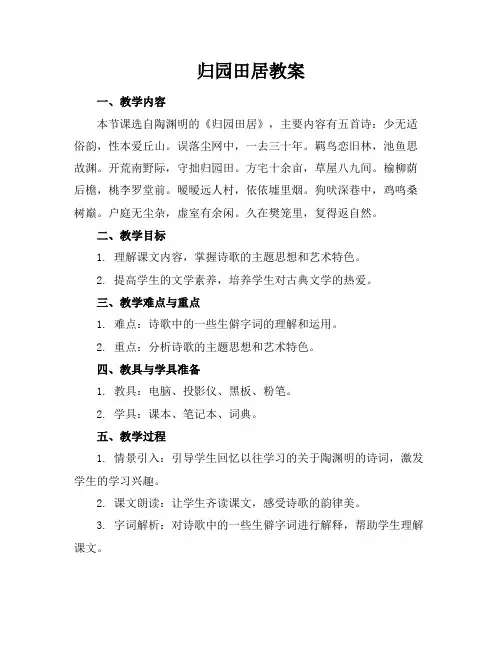 归园田居教案

一、教学内容

本节课选自陶渊明的《归园田居》，主要内容有五首诗：少无适俗韵，性本爱丘山。误落尘网中，一去三十年。羁鸟恋旧林，池鱼思故渊。开荒南野际，守拙归园田。方宅十余亩，草屋八九间。榆柳荫后檐，桃李罗堂前。暧暧远人村，依依墟里烟。狗吠深巷中，鸡鸣桑树巅。户庭无尘杂，虚室有余闲。久在樊笼里，复得返自然。

二、教学目标

1. 理解课文内容，掌握诗歌的主题思想和艺术特色。

2. 提高学生的文学素养，培养学生对古典文学的热爱。

三、教学难点与重点

1. 难点：诗歌中的一些生僻字词的理解和运用。

2. 重点：分析诗歌的主题思想和艺术特色。

四、教具与学具准备

1. 教具：电脑、投影仪、黑板、粉笔。

2. 学具：课本、笔记本、词典。

五、教学过程

1. 情景引入：引导学生回忆以往学习的关于陶渊明的诗词，激发学生的学习兴趣。

2. 课文朗读：让学生齐读课文，感受诗歌的韵律美。

3. 字词解析：对诗歌中的一些生僻字词进行解释，帮助学生理解课文。